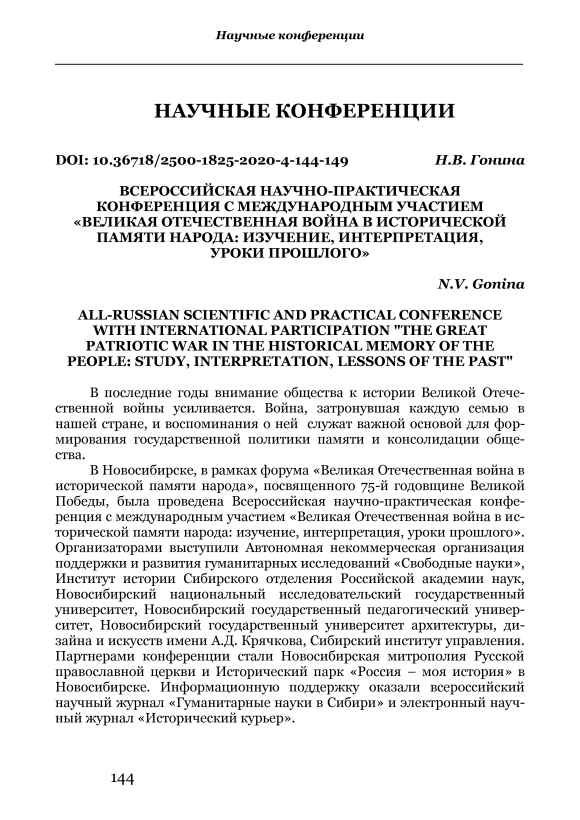 Научные конференции

НАУЧНЫЕ КОНФЕРЕНЦИИ

DOI: 10.36718/2500-1825-2020-4-144-149 Н.В. Гонина

ВСЕРОССИЙСКАЯ НАУЧНО-ПРАКТИЧЕСКАЯ КОНФЕРЕНЦИЯ С МЕЖДУНАРОДНЫМ УЧАСТИЕМ «ВЕЛИКАЯ ОТЕЧЕСТВЕННАЯ ВОЙНА В ИСТОРИЧЕСКОЙ ПАМЯТИ НАРОДА: ИЗУЧЕНИЕ, ИНТЕРПРЕТАЦИЯ, УРОКИ ПРОШЛОГО»

N.V. Gonina

ALL-RUSSIAN SCIENTIFIC AND PRACTICAL CONFERENCE WITH INTERNATIONAL PARTICIPATION "THE GREAT PATRIOTIC WAR IN THE HISTORICAL MEMORY OF THE PEOPLE: STUDY, INTERPRETATION, LESSONS OF THE PAST"

В последние годы внимание общества к истории Великой Отечественной войны усиливается. Война, затронувшая каждую семью в нашей стране, и воспоминания о ней служат важной основой для формирования государственной политики памяти и консолидации общества.

В Новосибирске, в рамках форума «Великая Отечественная война в исторической памяти народа», посвященного 75-й годовщине Великой Победы, была проведена Всероссийская научно-практическая конференция с международным участием «Великая Отечественная война в исторической памяти народа: изучение, интерпретация, уроки прошлого». Организаторами выступили Автономная некоммерческая организация поддержки и развития гуманитарных исследований «Свободные науки», Институт истории Сибирского отделения Российской академии наук, Новосибирский национальный исследовательский государственный университет, Новосибирский государственный педагогический университет, Новосибирский государственный университет архитектуры, дизайна и искусств имени А.Д. Крячкова, Сибирский институт управления. Партнерами конференции стали Новосибирская митрополия Русской православной церкви и Исторический парк «Россия – моя история» в Новосибирске. Информационную поддержку оказали всероссийский научный журнал «Гуманитарные науки в Сибири» и электронный научный журнал «Исторический курьер».

144